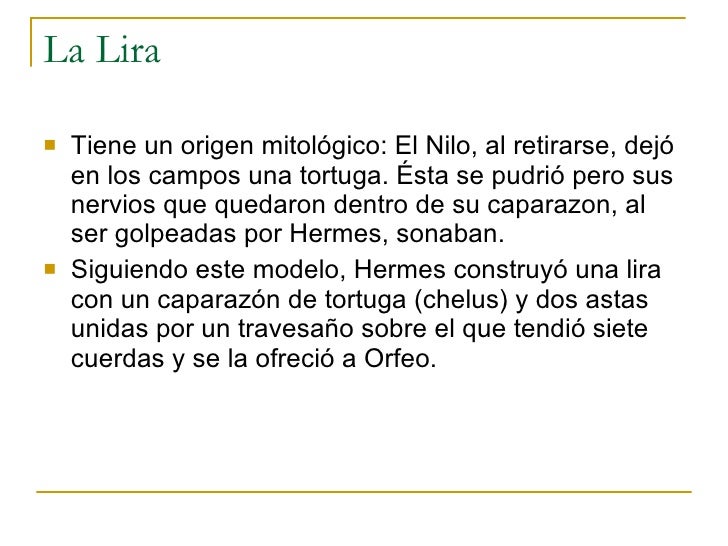 La Lira

- Tiene un origen mitológico: El Nilo, al retirarse, dejó en los campos una tortuga. Ésta se pudrió pero sus nervios que quedaron dentro de su caparazon, al ser golpeadas por Hermes, sonaban.
- Siguiendo este modelo, Hermes construyó una lira con un caparazón de tortuga (chelus) y dos astas unidas por un travesaño sobre el que tendió siete cuerdas y se la ofreció a Orfeo.